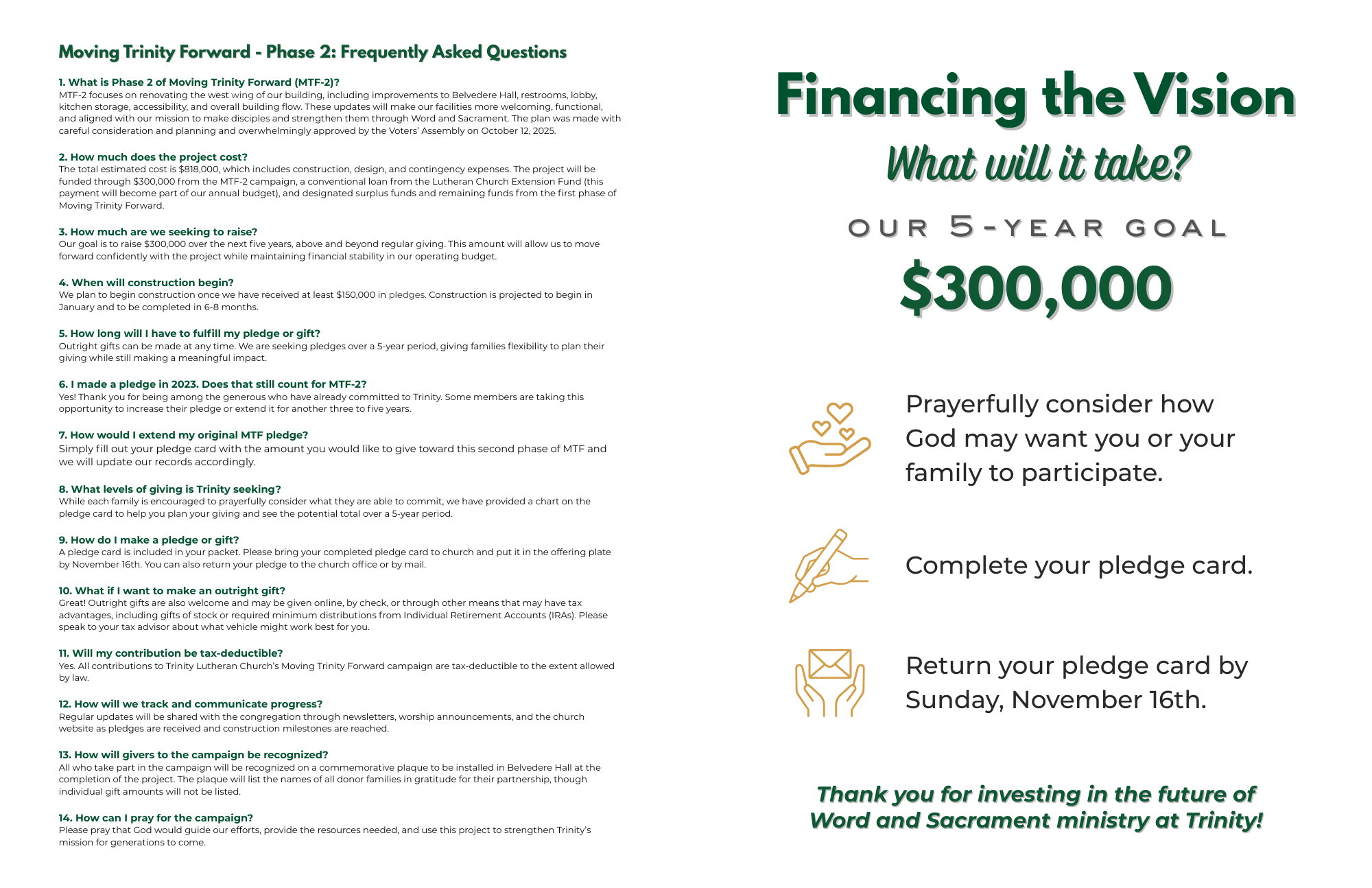 Moving Trinity Forward - Phase 2: Frequently Asked Questions

1. What is Phase 2 of Moving Trinity Forward (MTF-2)?
MTF-2 focuses on renovating the west wing of our building, including improvements to Belvedere Hall, restrooms, lobby, kitchen storage, accessibility, and overall building flow. These updates will make our facilities more welcoming, functional, and aligned with our mission to make disciples and strengthen them through Word and Sacrament. The plan was made with careful consideration and planning and overwhelmingly approved by the Voters' Assembly on October 12, 2025.

2. How much does the project cost?
The total estimated cost is $818,000, which includes construction, design, and contingency expenses. The project will be funded through $300,000 from the MTF-2 campaign, a conventional loan from the Lutheran Church Extension Fund (this payment will become part of our annual budget), and designated surplus funds and remaining funds from the first phase of Moving Trinity Forward.

3. How much are we seeking to raise?
Our goal is to raise $300,000 over the next five years, above and beyond regular giving. This amount will allow us to move forward confidently with the project while maintaining financial stability in our operating budget.

4. When will construction begin?
We plan to begin construction once we have received at least $150,000 in pledges. Construction is projected to begin in January and to be completed in 6-8 months.

5. How long will I have to fulfill my pledge or gift?
Outright gifts can be made at any time. We are seeking pledges over a 5-year period, giving families flexibility to plan their giving while still making a meaningful impact.

6. I made a pledge in 2023. Does that still count for MTF-2?
Yes! Thank you for being among the generous who have already committed to Trinity. Some members are taking this opportunity to increase their pledge or extend it for another three to five years.

7. How would I extend my original MTF pledge?
Simply fill out your pledge card with the amount you would like to give toward this second phase of MTF and we will update our records accordingly.

8. What levels of giving is Trinity seeking?
While each family is encouraged to prayerfully consider what they are able to commit, we have provided a chart on the pledge card to help you plan your giving and see the potential total over a 5-year period.

9. How do I make a pledge or gift?
A pledge card is included in your packet. Please bring your completed pledge card to church and put it in the offering plate by November 16th. You can also return your pledge to the church office or by mail.

10. What if I want to make an outright gift?
Great! Outright gifts are also welcome and may be given online, by check, or through other means that may have tax advantages, including gifts of stock or required minimum distributions from Individual Retirement Accounts (IRAs). Please speak to your tax advisor about what vehicle might work best for you.

11. Will my contribution be tax-deductible?
Yes. All contributions to Trinity Lutheran Church's Moving Trinity Forward campaign are tax-deductible to the extent allowed by law.

12. How will we track and communicate progress?
Regular updates will be shared with the congregation through newsletters, worship announcements, and the church website as pledges are received and construction milestones are reached.

13. How will givers to the campaign be recognized?
All who take part in the campaign will be recognized on a commemorative plaque to be installed in Belvedere Hall at the completion of the project. The plaque will list the names of all donor families in gratitude for their partnership, though individual gift amounts will not be listed.

14. How can I pray for the campaign?
Please pray that God would guide our efforts, provide the resources needed, and use this project to strengthen Trinity's mission for generations to come.

Financing the Vision
What will it take?
OUR 5-YEAR GOAL
$300,000

Prayerfully consider how God may want you or your family to participate.

Complete your pledge card.

Return your pledge card by Sunday, November 16th.

Thank you for investing in the future of Word and Sacrament ministry at Trinity!